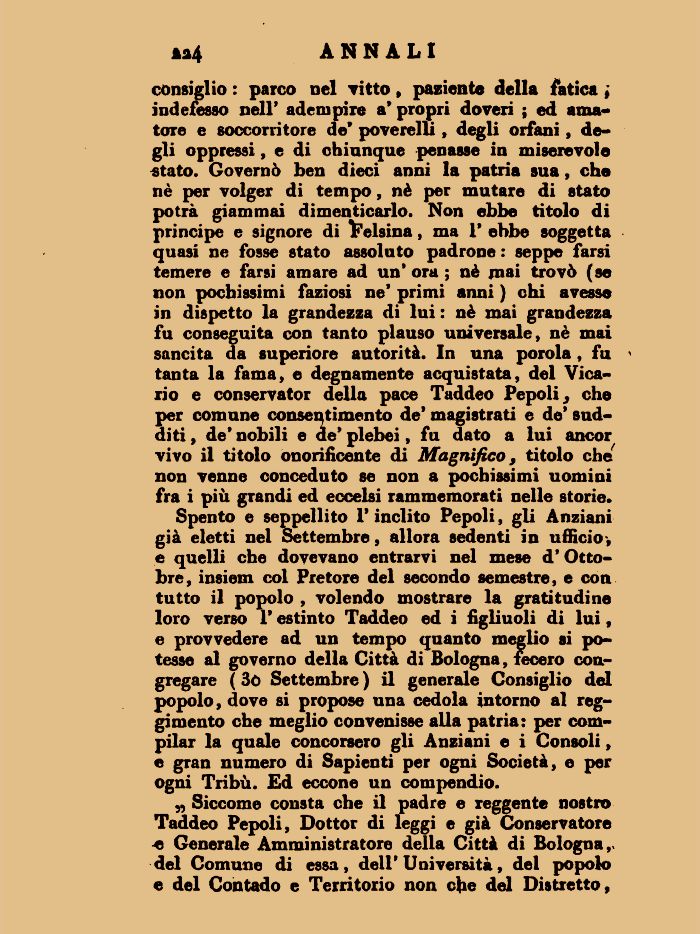 224 ANNALI

consiglio: parco nel vitto, paziente della fatica; indefesso nell' adempire a' propri doveri; ed amatore e soccorritore de' poverelli, degli orfani, degli oppressi, e di chiunque penasse in miserevole stato. Governò ben dieci anni la patria sua, che nè per volger di tempo, nè per mutare di stato potrà giammai dimenticarlo. Non ebbe titolo di principe e signore di Felsina, ma l' ebbe soggetta quasi ne fosse stato assoluto padrone: seppe farsi temere e farsi amare ad un' ora; nè mai trovò (se non pochissimi faziosi ne' primi anni) chi avesse in dispetto la grandezza di lui: nè mai grandezza fu conseguita con tanto plauso universale, nè mai sancita da superiore autorità. In una porola, fu tanta la fama, e degnamente acquistata, del Vicario e conservator della pace Taddeo Pepoli, che per comune consentimento de' magistrati e de' sudditi, de' nobili e de' plebei, fu dato a lui ancor vivo il titolo onorificente di Magnifico, titolo che non venne conceduto se non a pochissimi uomini fra i più grandi ed eccelsi rammemorati nelle storie.

Spento e seppellito l' inclito Pepoli, gli Anziani già eletti nel Settembre, allora sedenti in ufficio, e quelli che dovevano entrarvi nel mese d' Ottobre, insiem col Pretore del secondo semestre, e con tutto il popolo, volendo mostrare la gratitudine loro verso l' estinto Taddeo ed i figliuoli di lui, e provvedere ad un tempo quanto meglio si potesse al governo della Città di Bologna, fecero congregare (30 Settembre) il generale Consiglio del popolo, dove si propose una cedola intorno al reggimento che meglio convenisse alla patria: per compilar la quale concorsero gli Anziani e i Consoli, e gran numero di Sapienti per ogni Società, e per ogni Tribù. Ed eccone un compendio.

„ Siccome consta che il padre e reggente nostro Taddeo Pepoli, Dottor di leggi e già Conservatore e Generale Amministratore della Città di Bologna, del Comune di essa, dell' Università, del popolo e del Contado e Territorio non che del Distretto,